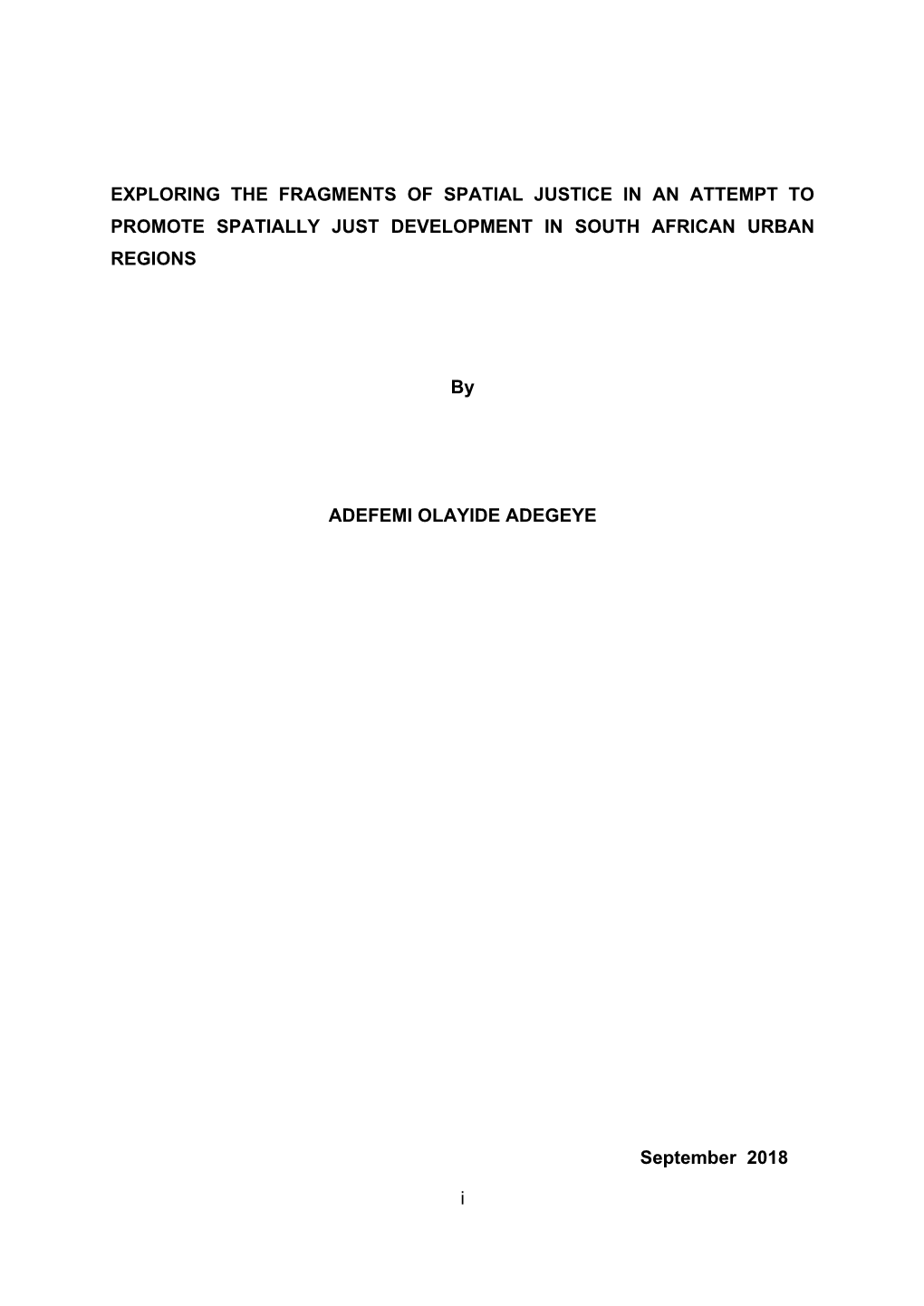 EXPLORING THE FRAGMENTS OF SPATIAL JUSTICE IN AN ATTEMPT TO PROMOTE SPATIALLY JUST DEVELOPMENT IN SOUTH AFRICAN URBAN REGIONS

By

ADEFEMI OLAYIDE ADEGEYE

September 2018

i